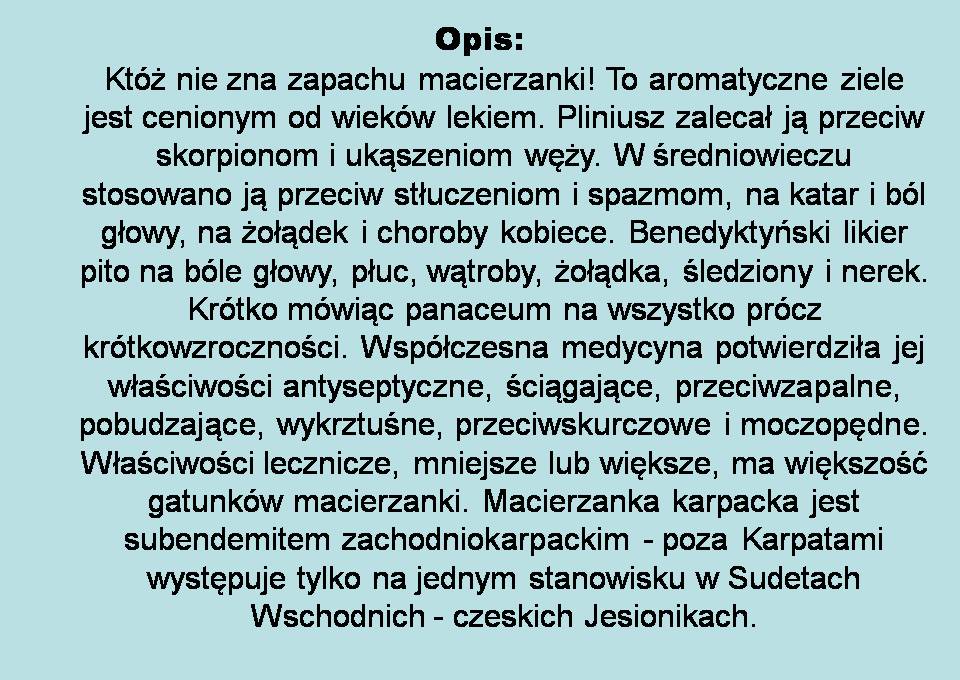 Opis:

Któż nie zna zapachu macierzanki! To aromatyczne ziele jest cenionym od wieków lekiem. Pliniusz zalecał ją przeciw skorpionom i ukąszeniom węży. W średniowieczu stosowano ją przeciw stłuczeniom i spazmom, na katar i ból głowy, na żołądek i choroby kobiece. Benedyktyński likier pito na bóle głowy, płuc, wątroby, żołądka, śledziony i nerek. Krótko mówiąc panaceum na wszystko prócz krótkowzroczności. Współczesna medycyna potwierdziła jej właściwości antyseptyczne, ściągające, przeciwzapalne, pobudzające, wykrztuśne, przeciwskurczowe i moczopędne. Właściwości lecznicze, mniejsze lub większe, ma większość gatunków macierzanki. Macierzanka karpacka jest subendemitem zachodniokarpackim - poza Karpatami występuje tylko na jednym stanowisku w Sudetach Wschodnich - czeskich Jesionikach.